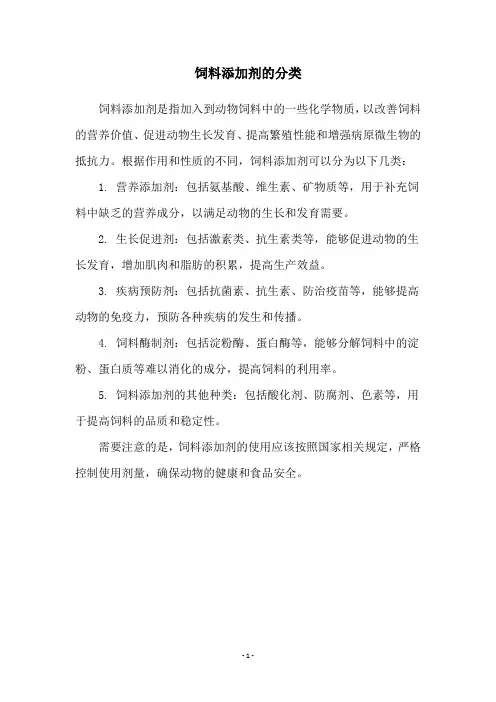 饲料添加剂的分类

饲料添加剂是指加入到动物饲料中的一些化学物质，以改善饲料的营养价值、促进动物生长发育、提高繁殖性能和增强病原微生物的抵抗力。根据作用和性质的不同，饲料添加剂可以分为以下几类：

1. 营养添加剂：包括氨基酸、维生素、矿物质等，用于补充饲料中缺乏的营养成分，以满足动物的生长和发育需要。

2. 生长促进剂：包括激素类、抗生素类等，能够促进动物的生长发育，增加肌肉和脂肪的积累，提高生产效益。

3. 疾病预防剂：包括抗菌素、抗生素、防治疫苗等，能够提高动物的免疫力，预防各种疾病的发生和传播。

4. 饲料酶制剂：包括淀粉酶、蛋白酶等，能够分解饲料中的淀粉、蛋白质等难以消化的成分，提高饲料的利用率。

5. 饲料添加剂的其他种类：包括酸化剂、防腐剂、色素等，用于提高饲料的品质和稳定性。

需要注意的是，饲料添加剂的使用应该按照国家相关规定，严格控制使用剂量，确保动物的健康和食品安全。

- 1 -